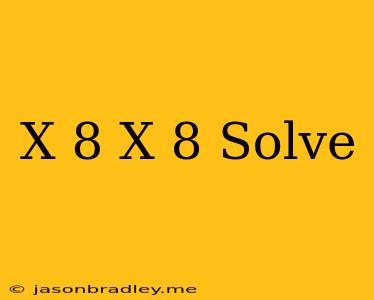 X 8 X 8 Solve

© jasonbradley.me